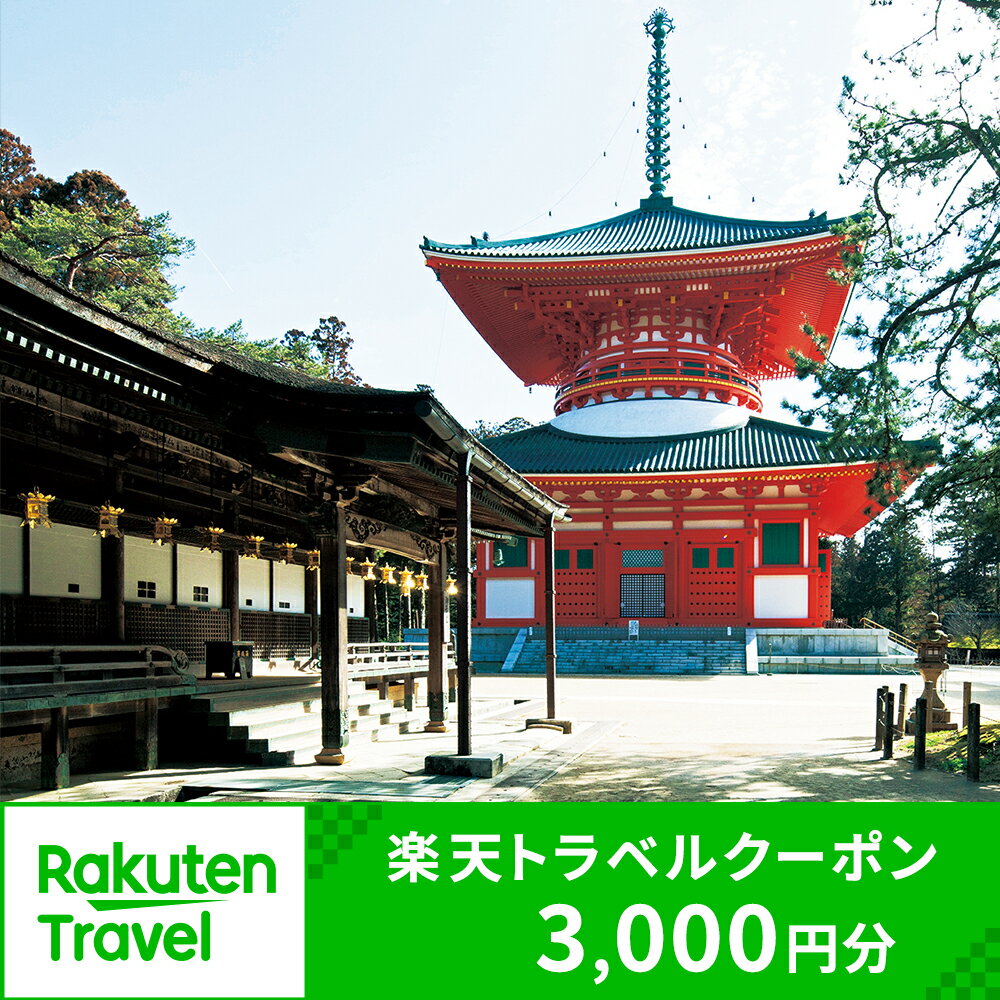 Rakuten Travel

楽天トラベルクーポン
3,000円分